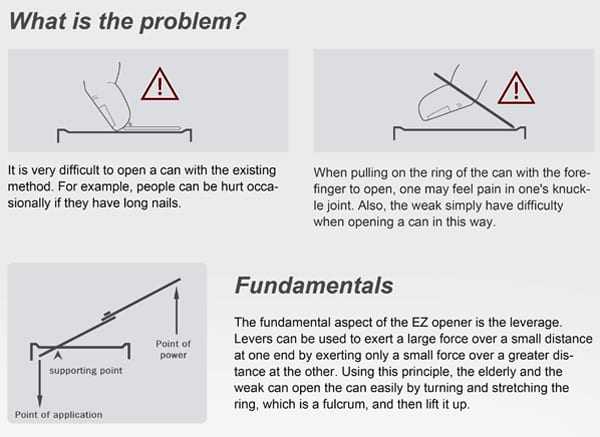 What is the problem?

It is very difficult to open a can with the existing method. For example, people can be hurt occasionally if they have long nails.

When pulling on the ring of the can with the forefinger to open, one may feel pain in one's knuckle joint. Also, the weak simply have difficulty when opening a can in this way.

Point of power

supporting point

Point of application

Fundamentals

The fundamental aspect of the EZ opener is the leverage. Levers can be used to exert a large force over a small distance at one end by exerting only a small force over a greater distance at the other. Using this principle, the elderly and the weak can open the can easily by turning and stretching the ring, which is a fulcrum, and then lift it up.